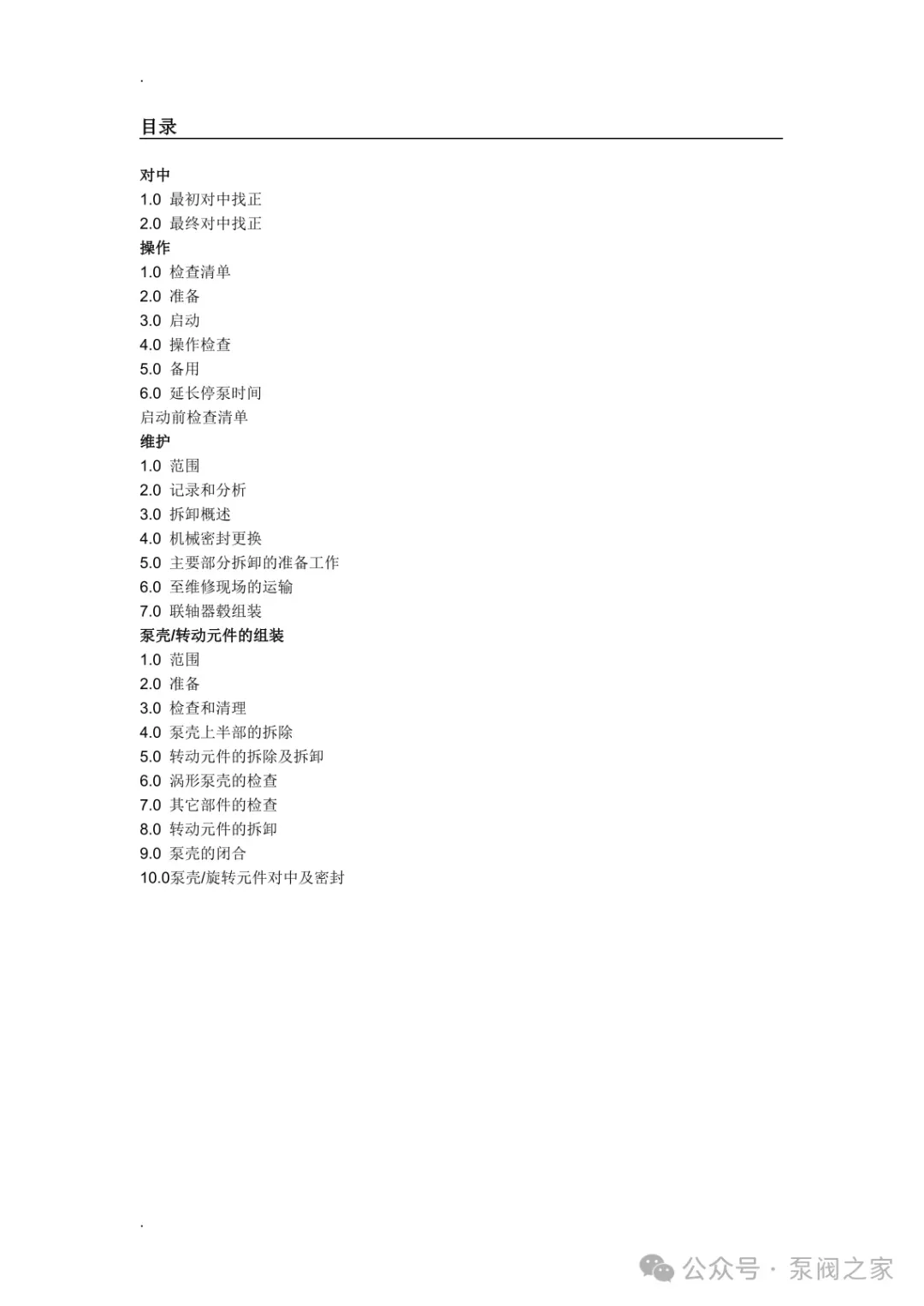 .

目录

对中
1.0 最初对中找正
2.0 最终对中找正
操作
1.0 检查清单
2.0 准备
3.0 启动
4.0 操作检查
5.0 备用
6.0 延长停泵时间
启动前检查清单
维护
1.0 范围
2.0 记录和分析
3.0 拆卸概述
4.0 机械密封更换
5.0 主要部分拆卸的准备工作
6.0 至维修现场的运输
7.0 联轴器毂组装
泵壳/转动元件的组装
1.0 范围
2.0 准备
3.0 检查和清理
4.0 泵壳上半部的拆除
5.0 转动元件的拆除及拆卸
6.0 涡形泵壳的检查
7.0 其它部件的检查
8.0 转动元件的拆卸
9.0 泵壳的闭合
10.0泵壳/旋转元件对中及密封

.

公众号 · 泵阀之家